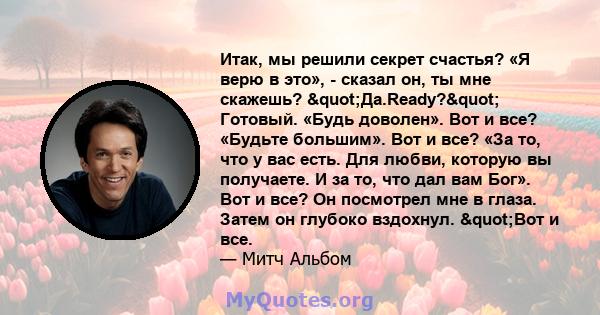 Итак, мы решили секрет счастья? «Я верю в это», - сказал он, ты мне скажешь? &quot;Да.Ready?&quot; Готовый. «Будь доволен». Вот и все? «Будьте большим». Вот и все? «За то, что у вас есть. Для любви, которую вы получаете. И за то, что дал вам Бог». Вот и все? Он посмотрел мне в глаза. Затем он глубоко вздохнул. &quot;Вот и все.
— Митч Альбом

MyQuotes.org